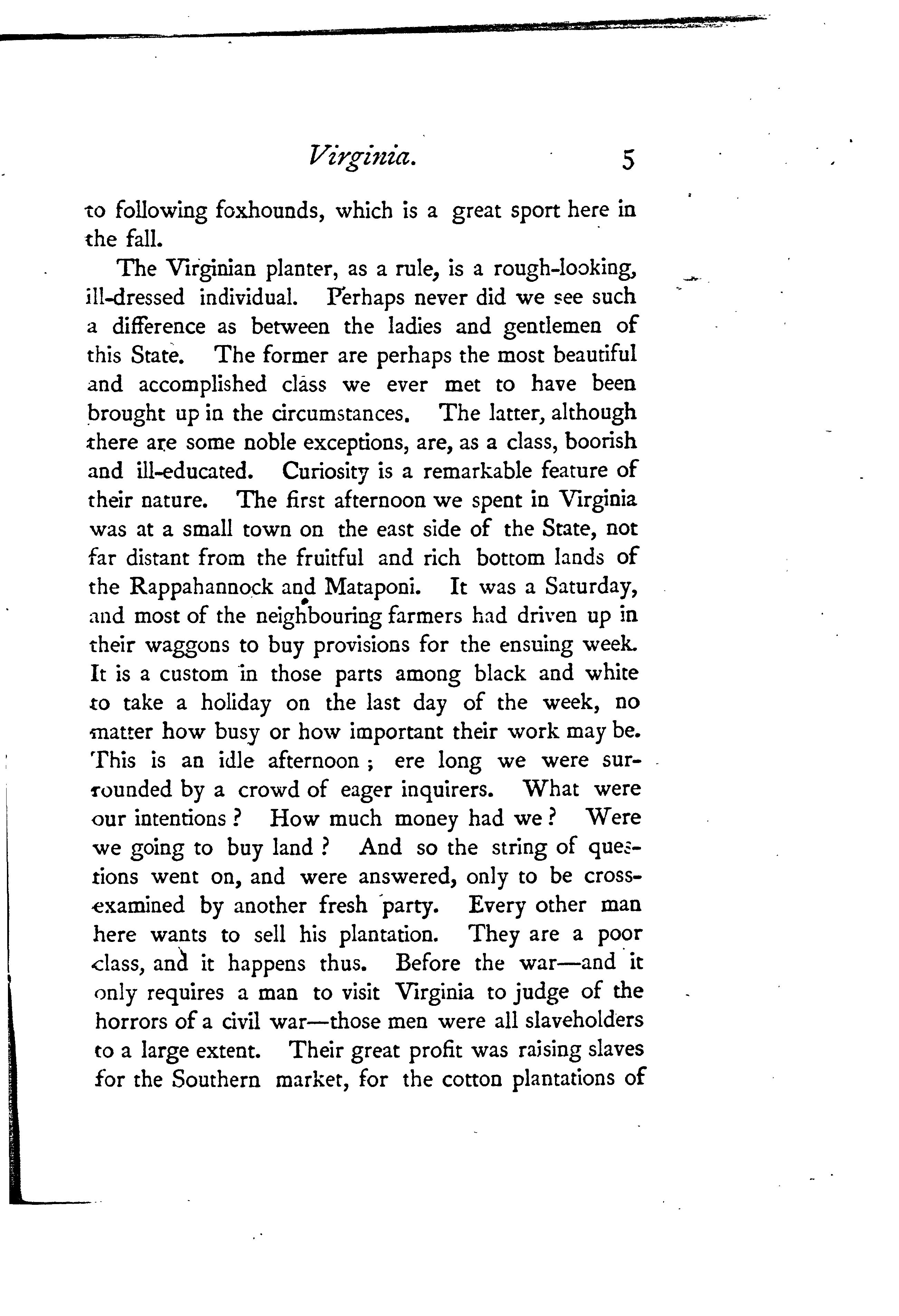 Virginia. 5

to following foxhounds, which is a great sport here in the fall.

The Virginian planter, as a rule, is a rough-looking, ill-dressed individual. Perhaps never did we see such a difference as between the ladies and gentlemen of this State. The former are perhaps the most beautiful and accomplished class we ever met to have been brought up in the circumstances. The latter, although there are some noble exceptions, are, as a class, boorish and ill-educated. Curiosity is a remarkable feature of their nature. The first afternoon we spent in Virginia was at a small town on the east side of the State, not far distant from the fruitful and rich bottom lands of the Rappahannock and Mataponi. It was a Saturday, and most of the neighbouring farmers had driven up in their waggons to buy provisions for the ensuing week. It is a custom in those parts among black and white to take a holiday on the last day of the week, no matter how busy or how important their work may be. This is an idle afternoon; ere long we were surrounded by a crowd of eager inquirers. What were our intentions? How much money had we? Were we going to buy land? And so the string of questions went on, and were answered, only to be cross-examined by another fresh party. Every other man here wants to sell his plantation. They are a poor class, and it happens thus. Before the war—and it only requires a man to visit Virginia to judge of the horrors of a civil war—those men were all slaveholders to a large extent. Their great profit was raising slaves for the Southern market, for the cotton plantations of